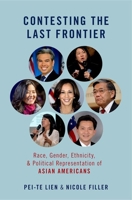 CONTESTING THE LAST FRONTIER

Race, Gender, Ethnicity, & Political Representation of ASIAN AMERICANS

PEI-TE LIEN & NICOLE FILLER